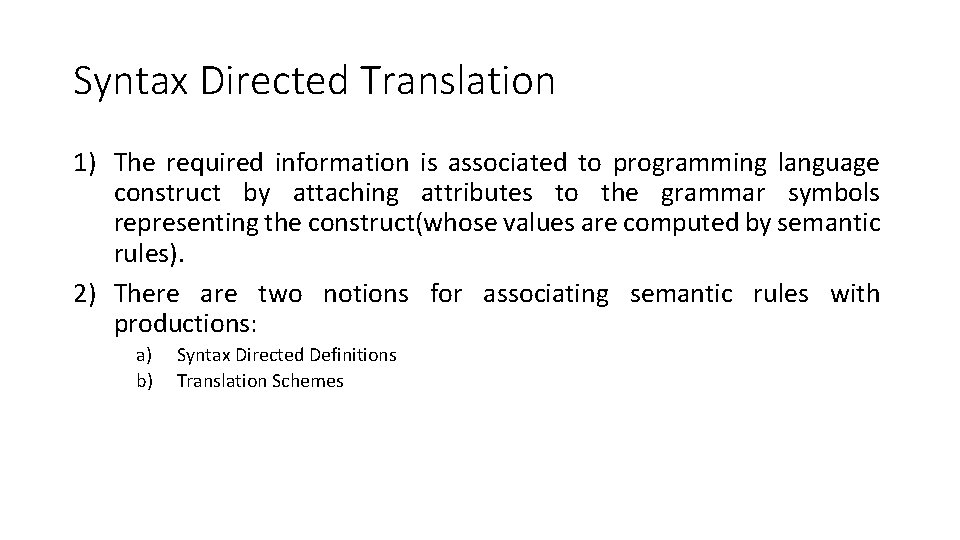 Syntax Directed Translation

1) The required information is associated to programming language construct by attaching attributes to the grammar symbols representing the construct(whose values are computed by semantic rules).

2) There are two notions for associating semantic rules with productions:

a) Syntax Directed Definitions
b) Translation Schemes